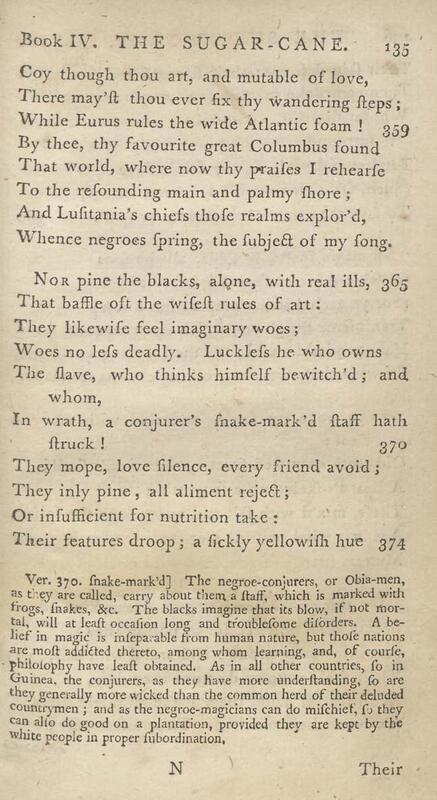 Book IV. THE SUGAR-CANE. 135

Coy though thou art, and mutable of love,
There may'ſt thou ever fix thy wandering ſteps;
While Eurus rules the wide Atlantic foam! 359
By thee, thy favourite great Columbus found
That world, where now thy praiſes I rehearſe
To the reſounding main and palmy ſhore;
And Luſitania's chiefs thoſe realms explor'd,
Whence negroes ſpring, the ſubject of my ſong.

Nor pine the blacks, alone, with real ills, 365
That baffle oft the wiſeſt rules of art:
They likewiſe feel imaginary woes;
Woes no leſs deadly. Luckleſs he who owns
The ſlave, who thinks himſelf bewitch'd; and whom,
In wrath, a conjurer's ſnake-mark'd ſtaff hath ſtruck! 370
They mope, love ſilence, every friend avoid;
They inly pine, all aliment reject;
Or inſufficient for nutrition take:
Their features droop; a ſickly yellowiſh hue 374

Ver. 370. ſnake-mark'd] The negroe-conjurers, or Obia-men, as they are called, carry about them a ſtaff, which is marked with frogs, ſnakes, &c. The blacks imagine that its blow, if not mortal, will at leaſt occaſion long and troubleſome diſorders. A belief in magic is inſeparable from human nature, but thoſe nations are moſt addicted thereto, among whom learning, and, of courſe, philoſophy have leaſt obtained. As in all other countries, ſo in Guinea, the conjurers, as they have more underſtanding, ſo are they generally more wicked than the common herd of their deluded countrymen; and as the negroe-magicians can do miſchief, ſo they can alſo do good on a plantation, provided they are kept by the white people in proper ſubordination.

N Their